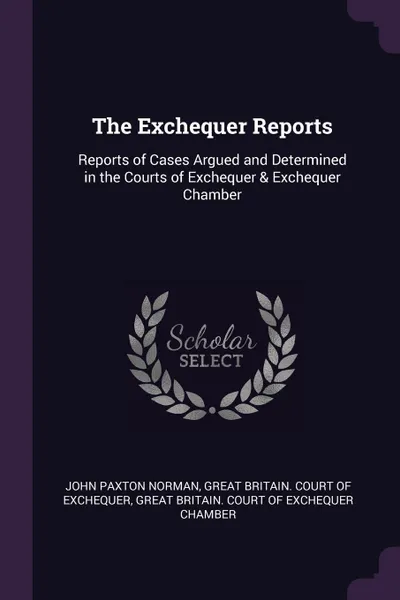 The Exchequer Reports

Reports of Cases Argued and Determined in the Courts of Exchequer & Exchequer Chamber

Scholar
SELECT

JOHN PAXTON NORMAN, GREAT BRITAIN. COURT OF EXCHEQUER, GREAT BRITAIN. COURT OF EXCHEQUER CHAMBER